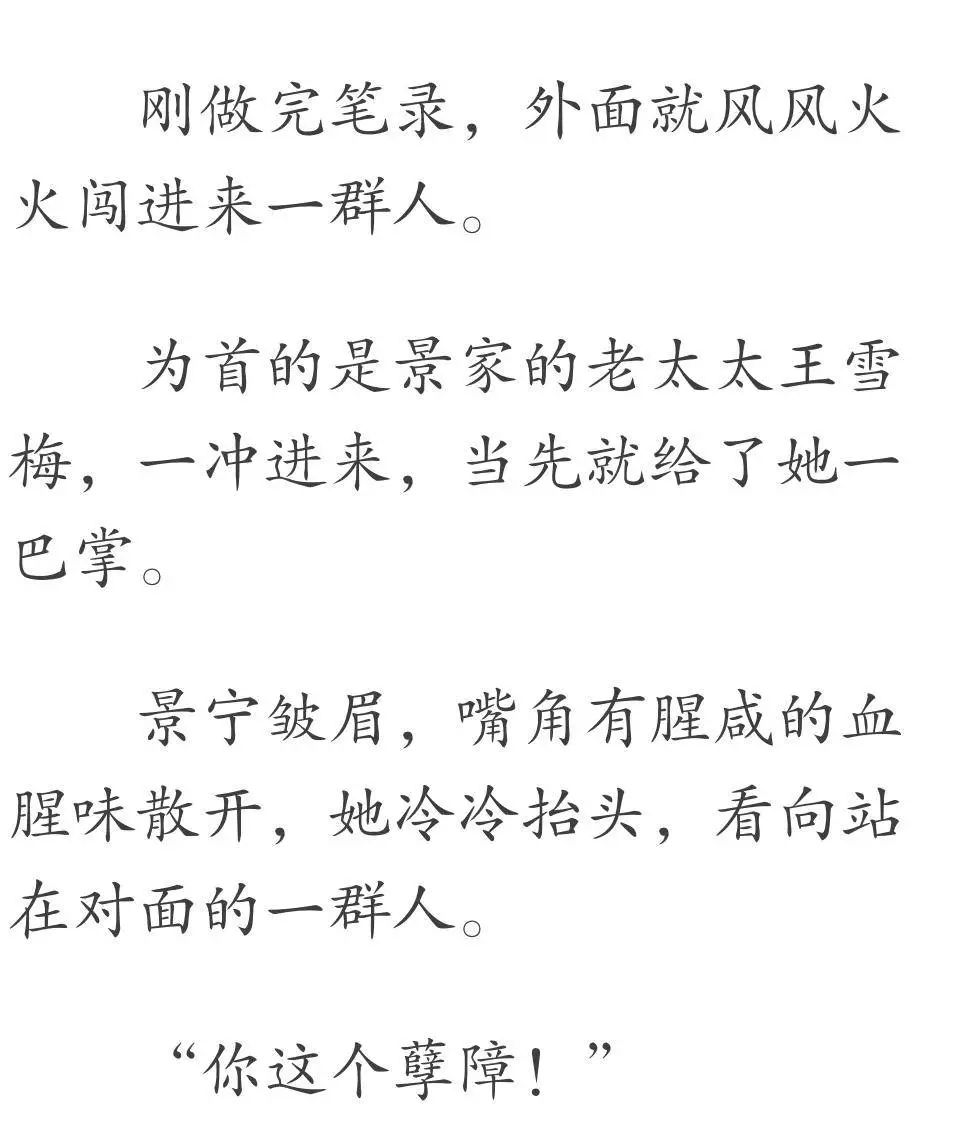 刚做完笔录，外面就风风火火闯进来一群人。

为首的是景家的老太太王雪梅，一冲进来，当先就给了她一巴掌。

景宁皱眉，嘴角有腥咸的血腥味散开，她冷冷抬头，看向站在对面的一群人。

“你这个孽障！”